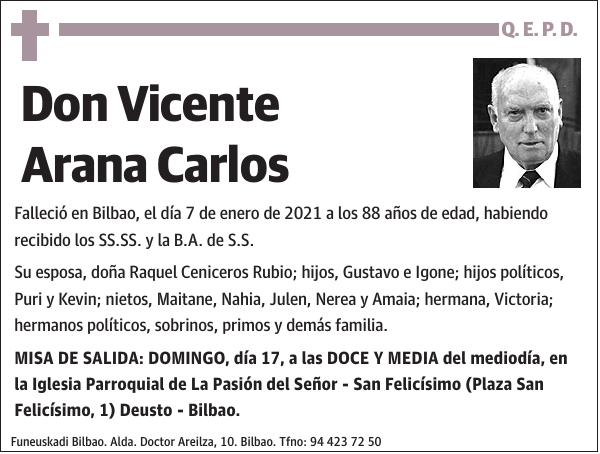 Q. E. P. D.

Don Vicente Arana Carlos

Falleció en Bilbao, el día 7 de enero de 2021 a los 88 años de edad, habiendo recibido los SS.SS. y la B.A. de S.S.

Su esposa, doña Raquel Ceniceros Rubio; hijos, Gustavo e Igone; hijos políticos, Puri y Kevin; nietos, Maitane, Nahia, Julen, Nerea y Amaia; hermana, Victoria; hermanos políticos, sobrinos, primos y demás familia.

MISA DE SALIDA: DOMINGO, día 17, a las DOCE Y MEDIA del mediodía, en la Iglesia Parroquial de La Pasión del Señor - San Felicísimo (Plaza San Felicísimo, 1) Deusto - Bilbao.

Funeuskadi Bilbao. Alda. Doctor Areilza, 10. Bilbao. Tfno: 94 423 72 50